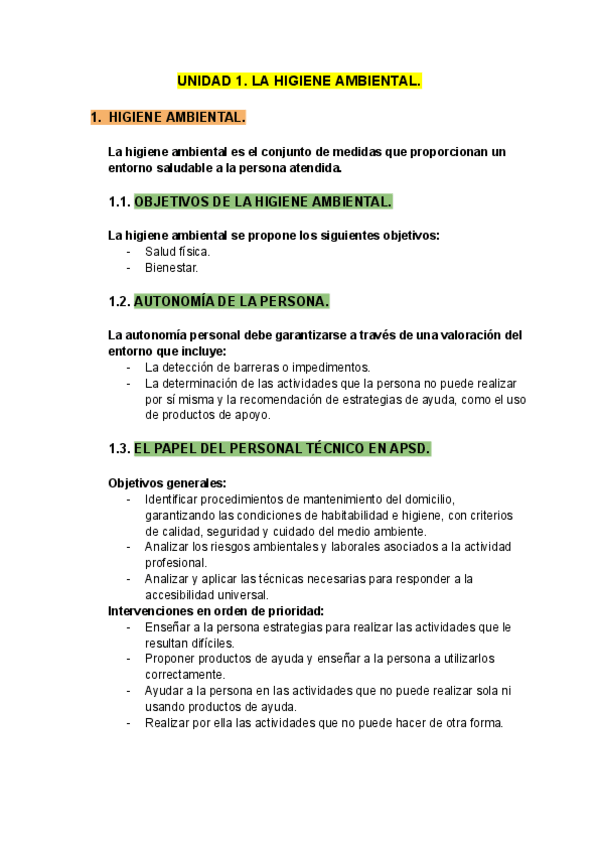 UNIDAD 1. LA HIGIENE AMBIENTAL.

1. HIGIENE AMBIENTAL.

La higiene ambiental es el conjunto de medidas que proporcionan un entorno saludable a la persona atendida.

1.1. OBJETIVOS DE LA HIGIENE AMBIENTAL.

La higiene ambiental se propone los siguientes objetivos:
- Salud física.
- Bienestar.

1.2. AUTONOMÍA DE LA PERSONA.

La autonomía personal debe garantizarse a través de una valoración del entorno que incluye:
- La detección de barreras o impedimentos.
- La determinación de las actividades que la persona no puede realizar por sí misma y la recomendación de estrategias de ayuda, como el uso de productos de apoyo.

1.3. EL PAPEL DEL PERSONAL TÉCNICO EN APSD.

Objetivos generales:
- Identificar procedimientos de mantenimiento del domicilio, garantizando las condiciones de habitabilidad e higiene, con criterios de calidad, seguridad y cuidado del medio ambiente.
- Analizar los riesgos ambientales y laborales asociados a la actividad profesional.
- Analizar y aplicar las técnicas necesarias para responder a la accesibilidad universal.
Intervenciones en orden de prioridad:
- Enseñar a la persona estrategias para realizar las actividades que le resultan difíciles.
- Proponer productos de ayuda y enseñar a la persona a utilizarlos correctamente.
- Ayudar a la persona en las actividades que no puede realizar sola ni usando productos de ayuda.
- Realizar por ella las actividades que no puede hacer de otra forma.